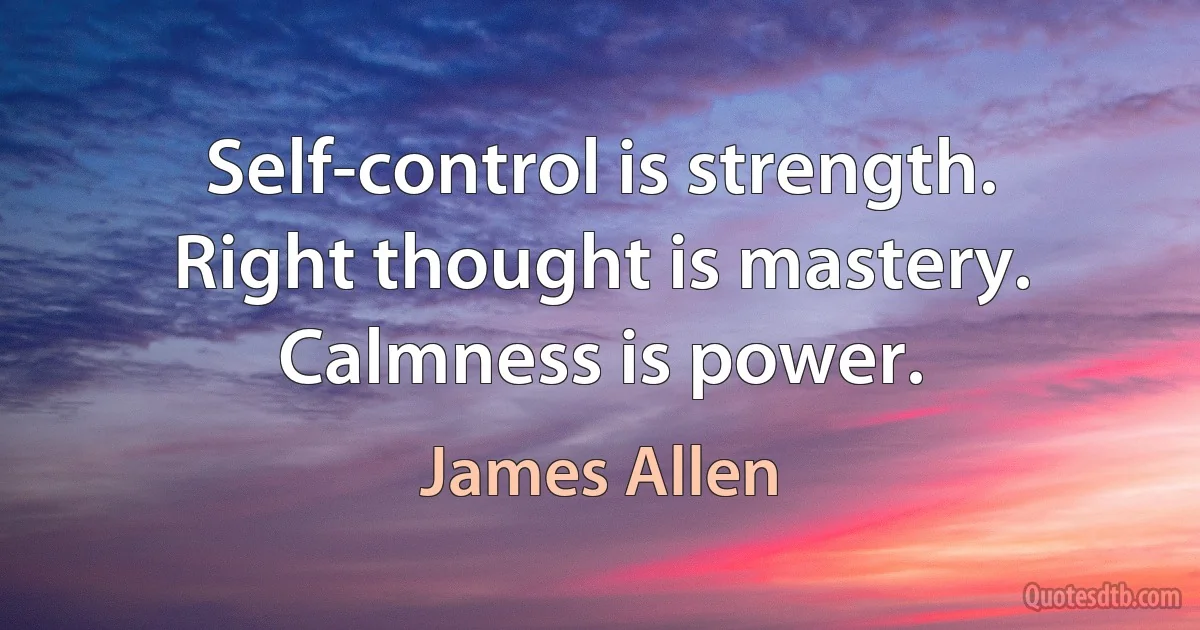 Self-control is strength. Right thought is mastery. Calmness is power.

James Allen

Quotesdtb.com